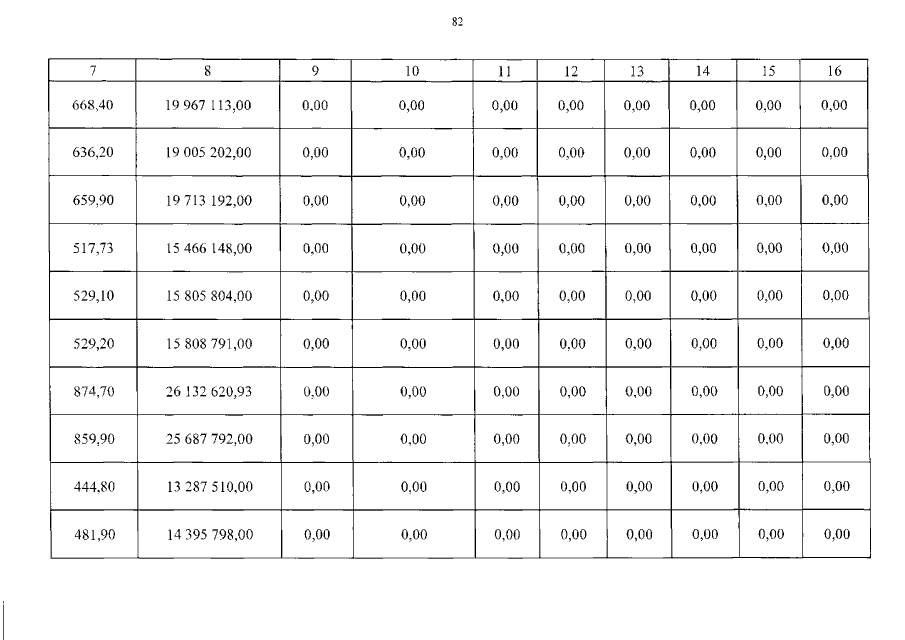 82

| 7 | 8 | 9 | 10 | 11 | 12 | 13 | 14 | 15 | 16 |
|---|---|---|---|---|---|---|---|---|---|
| 668,40 | 19 967 113,00 | 0,00 | 0,00 | 0,00 | 0,00 | 0,00 | 0,00 | 0,00 | 0,00 |
| 636,20 | 19 005 202,00 | 0,00 | 0,00 | 0,00 | 0,00 | 0,00 | 0,00 | 0,00 | 0,00 |
| 659,90 | 19 713 192,00 | 0,00 | 0,00 | 0,00 | 0,00 | 0,00 | 0,00 | 0,00 | 0,00 |
| 517,73 | 15 466 148,00 | 0,00 | 0,00 | 0,00 | 0,00 | 0,00 | 0,00 | 0,00 | 0,00 |
| 529,10 | 15 805 804,00 | 0,00 | 0,00 | 0,00 | 0,00 | 0,00 | 0,00 | 0,00 | 0,00 |
| 529,20 | 15 808 791,00 | 0,00 | 0,00 | 0,00 | 0,00 | 0,00 | 0,00 | 0,00 | 0,00 |
| 874,70 | 26 132 620,93 | 0,00 | 0,00 | 0,00 | 0,00 | 0,00 | 0,00 | 0,00 | 0,00 |
| 859,90 | 25 687 792,00 | 0,00 | 0,00 | 0,00 | 0,00 | 0,00 | 0,00 | 0,00 | 0,00 |
| 444,80 | 13 287 510,00 | 0,00 | 0,00 | 0,00 | 0,00 | 0,00 | 0,00 | 0,00 | 0,00 |
| 481,90 | 14 395 798,00 | 0,00 | 0,00 | 0,00 | 0,00 | 0,00 | 0,00 | 0,00 | 0,00 |